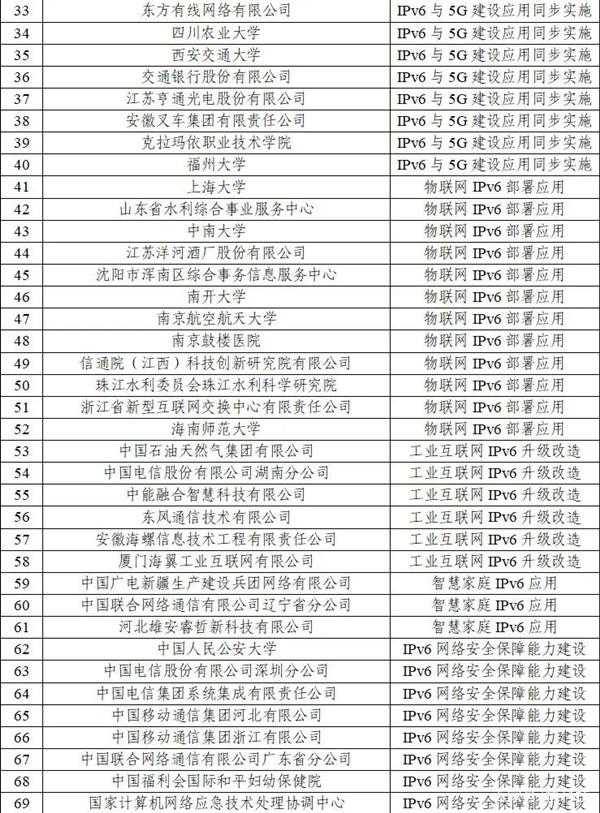 | 33 | 东方有线网络有限公司 | IPv6 与 5G 建设应用同步实施 |
|---|---|---|
| 34 | 四川农业大学 | IPv6 与 5G 建设应用同步实施 |
| 35 | 西安交通大学 | IPv6 与 5G 建设应用同步实施 |
| 36 | 交通银行股份有限公司 | IPv6 与 5G 建设应用同步实施 |
| 37 | 江苏亨通光电股份有限公司 | IPv6 与 5G 建设应用同步实施 |
| 38 | 安徽叉车集团有限责任公司 | IPv6 与 5G 建设应用同步实施 |
| 39 | 克拉玛依职业技术学院 | IPv6 与 5G 建设应用同步实施 |
| 40 | 福州大学 | IPv6 与 5G 建设应用同步实施 |
| 41 | 上海大学 | 物联网 IPv6 部署应用 |
| 42 | 山东省水利综合事业服务中心 | 物联网 IPv6 部署应用 |
| 43 | 中南大学 | 物联网 IPv6 部署应用 |
| 44 | 江苏洋河酒厂股份有限公司 | 物联网 IPv6 部署应用 |
| 45 | 沈阳市浑南区综合事务信息服务中心 | 物联网 IPv6 部署应用 |
| 46 | 南开大学 | 物联网 IPv6 部署应用 |
| 47 | 南京航空航天大学 | 物联网 IPv6 部署应用 |
| 48 | 南京鼓楼医院 | 物联网 IPv6 部署应用 |
| 49 | 信通院（江西）科技创新研究院有限公司 | 物联网 IPv6 部署应用 |
| 50 | 珠江水利委员会珠江水利科学研究院 | 物联网 IPv6 部署应用 |
| 51 | 浙江省新型互联网交换中心有限责任公司 | 物联网 IPv6 部署应用 |
| 52 | 海南师范大学 | 物联网 IPv6 部署应用 |
| 53 | 中国石油天然气集团有限公司 | 工业互联网 IPv6 升级改造 |
| 54 | 中国电信股份有限公司湖南分公司 | 工业互联网 IPv6 升级改造 |
| 55 | 中能融合智慧科技有限公司 | 工业互联网 IPv6 升级改造 |
| 56 | 东风通信技术有限公司 | 工业互联网 IPv6 升级改造 |
| 57 | 安徽海螺信息技术工程有限责任公司 | 工业互联网 IPv6 升级改造 |
| 58 | 厦门海翼工业互联网有限公司 | 工业互联网 IPv6 升级改造 |
| 59 | 中国广电新疆生产建设兵团网络有限公司 | 智慧家庭 IPv6 应用 |
| 60 | 中国联合网络通信有限公司辽宁省分公司 | 智慧家庭 IPv6 应用 |
| 61 | 河北雄安睿哲新科技有限公司 | 智慧家庭 IPv6 应用 |
| 62 | 中国人民公安大学 | IPv6 网络安全保障能力建设 |
| 63 | 中国电信股份有限公司深圳分公司 | IPv6 网络安全保障能力建设 |
| 64 | 中国电信集团系统集成有限责任公司 | IPv6 网络安全保障能力建设 |
| 65 | 中国移动通信集团河北有限公司 | IPv6 网络安全保障能力建设 |
| 66 | 中国移动通信集团浙江有限公司 | IPv6 网络安全保障能力建设 |
| 67 | 中国联合网络通信有限公司广东省分公司 | IPv6 网络安全保障能力建设 |
| 68 | 中国福利会国际和平妇幼保健院 | IPv6 网络安全保障能力建设 |
| 69 | 国家计算机网络应急技术处理协调中心 | IPv6 网络安全保障能力建设 |